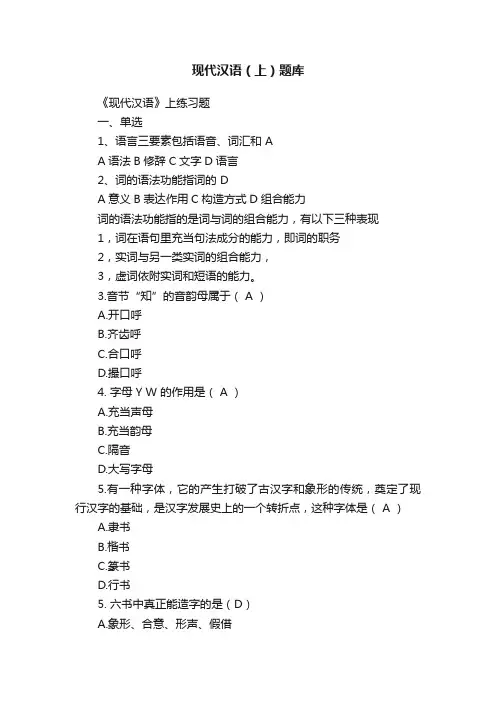 现代汉语（上）题库

《现代汉语》上练习题

一、单选

1、语言三要素包括语音、词汇和 A

A 语法 B 修辞 C 文字 D 语言

2、词的语法功能指词的 D

A 意义 B 表达作用 C 构造方式 D 组合能力

词的语法功能指的是词与词的组合能力，有以下三种表现

1，词在语句里充当句法成分的能力，即词的职务

2，实词与另一类实词的组合能力，

3，虚词依附实词和短语的能力。

3.音节“知”的音韵母属于（ A ）

A.开口呼

B.齐齿呼

C.合口呼

D.撮口呼

4. 字母 Y W 的作用是（ A ）

A.充当声母

B.充当韵母

C.隔音

D.大写字母

5.有一种字体，它的产生打破了古汉字和象形的传统，奠定了现行汉字的基础，是汉字发展史上的一个转折点，这种字体是（ A ）

A.隶书

B.楷书

C.篆书

D.行书

5. 六书中真正能造字的是（D）

A.象形、合意、形声、假借